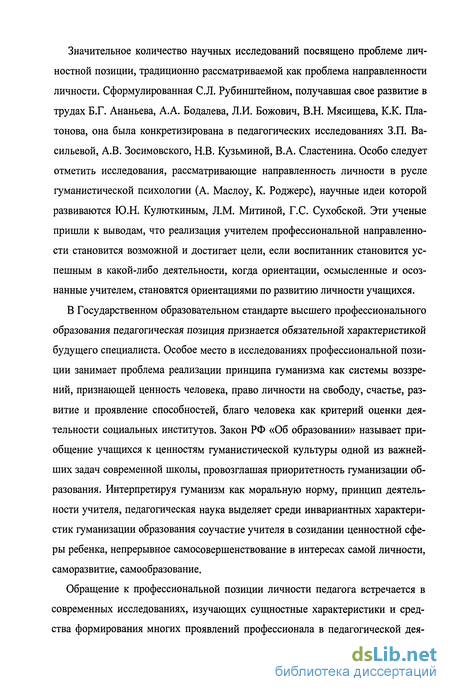 Значительное количество научных исследований посвящено проблеме личностной позиции, традиционно рассматриваемой как проблема направленности личности. Сформулированная С.Л. Рубинштейном, получавшая свое развитие в трудах Б.Г. Ананьева, А.А. Бодалева, Л.И. Божович, В.Н. Мясищева, К.К. Платонова, она была конкретизирована в педагогических исследованиях З.П. Васильевой, А.В. Зосимовского, Н.В. Кузьминой, В.А. Сластенина. Особо следует отметить исследования, рассматривающие направленность личности в русле гуманистической психологии (А. Маслоу, К. Роджерс), научные идеи которой развиваются Ю.Н. Кулюткиным, Л.М. Митиной, Г.С. Сухобской. Эти ученые пришли к выводам, что реализация учителем профессиональной направленности становится возможной и достигает цели, если воспитанник становится успешным в какой-либо деятельности, когда ориентации, осмысленные и осознанные учителем, становятся ориентациями по развитию личности учащихся.

В Государственном образовательном стандарте высшего профессионального образования педагогическая позиция признается обязательной характеристикой будущего специалиста. Особое место в исследованиях профессиональной позиции занимает проблема реализации принципа гуманизма как системы воззрений, признающей ценность человека, право личности на свободу, счастье, развитие и проявление способностей, благо человека как критерий оценки деятельности социальных институтов. Закон РФ «Об образовании» называет приобщение учащихся к ценностям гуманистической культуры одной из важнейших задач современной школы, провозглашая приоритетность гуманизации образования. Интерпретируя гуманизм как моральную норму, принцип деятельности учителя, педагогическая наука выделяет среди инвариантных характеристик гуманизации образования соучастие учителя в созидании ценностной сферы ребенка, непрерывное самосовершенствование в интересах самой личности, саморазвитие, самообразование.

Обращение к профессиональной позиции личности педагога встречается в современных исследованиях, изучающих сущностные характеристики и средства формирования многих проявлений профессионала в педагогической дея-

dsLib.net
библиотека диссертаций